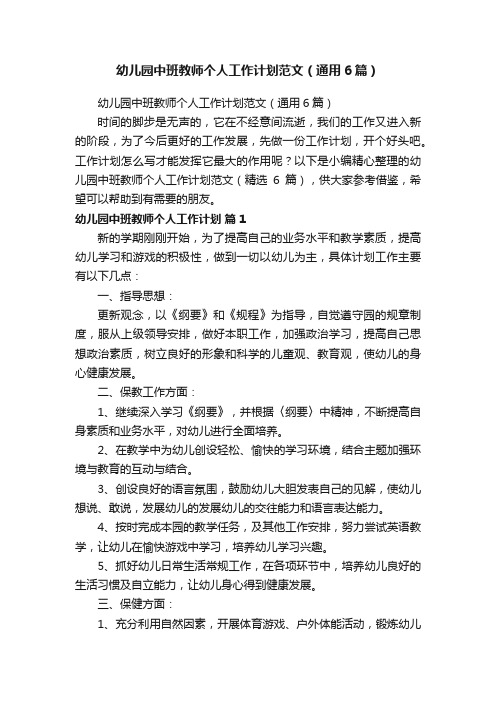 幼儿园中班教师个人工作计划范文（通用6篇）

幼儿园中班教师个人工作计划范文（通用6篇）

时间的脚步是无声的，它在不经意间流逝，我们的工作又进入新的阶段，为了今后更好的工作发展，先做一份工作计划，开个好头吧。工作计划怎么写才能发挥它最大的作用呢？以下是小编精心整理的幼儿园中班教师个人工作计划范文（精选 6 篇），供大家参考借鉴，希望可以帮助到有需要的朋友。

幼儿园中班教师个人工作计划 篇1

新的学期刚刚开始，为了提高自己的业务水平和教学素质，提高幼儿学习和游戏的积极性，做到一切以幼儿为主，具体计划工作主要有以下几点：

一、指导思想：

更新观念，以《纲要》和《规程》为指导，自觉遵守园的规章制度，服从上级领导安排，做好本职工作，加强政治学习，提高自己思想政治素质，树立良好的形象和科学的儿童观、教育观，使幼儿的身心健康发展。

二、保教工作方面：

1、继续深入学习《纲要》，并根据（纲要）中精神，不断提高自身素质和业务水平，对幼儿进行全面培养。

2、在教学中为幼儿创设轻松、愉快的学习环境，结合主题加强环境与教育的互动与结合。

3、创设良好的语言氛围，鼓励幼儿大胆发表自己的见解，使幼儿想说、敢说，发展幼儿的发展幼儿的交往能力和语言表达能力。

4、按时完成本园的教学任务，及其他工作安排，努力尝试英语教学，让幼儿在愉快游戏中学习，培养幼儿学习兴趣。

5、抓好幼儿日常生活常规工作，在各项环节中，培养幼儿良好的生活习惯及自立能力，让幼儿身心得到健康发展。

三、保健方面：

1、充分利用自然因素，开展体育游戏、户外体能活动，锻炼幼儿